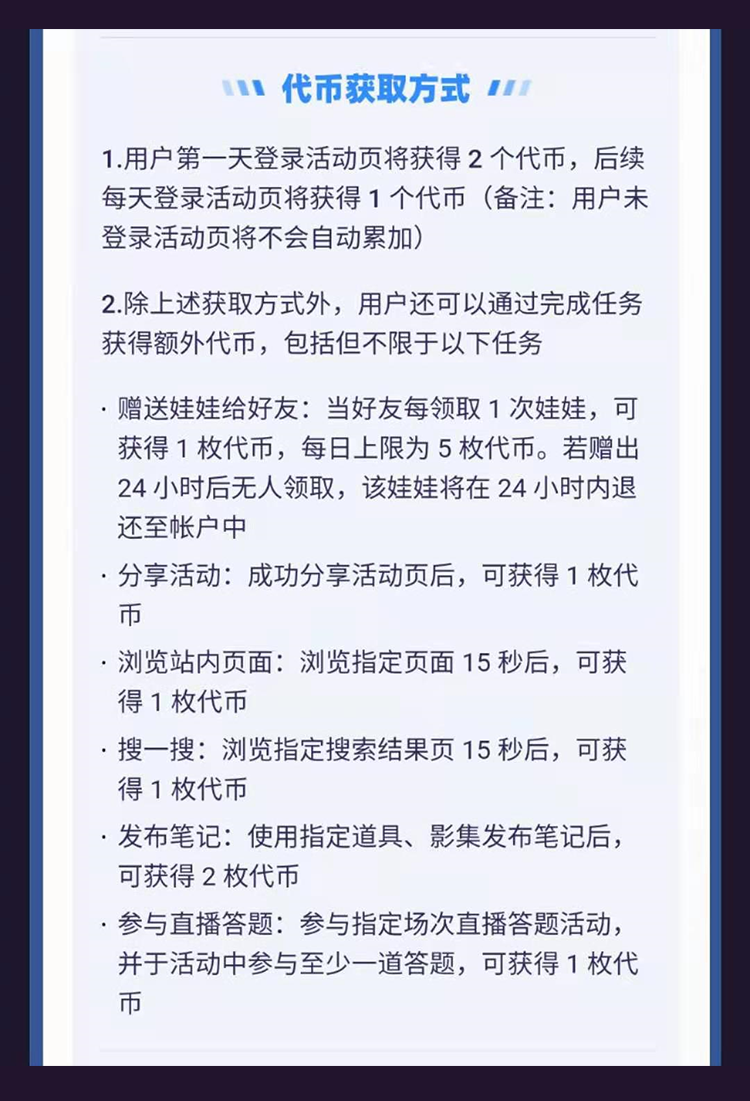 代币获取方式

1.用户第一天登录活动页将获得 2 个代币，后续每天登录活动页将获得 1 个代币（备注：用户未登录活动页将不会自动累加）

2.除上述获取方式外，用户还可以通过完成任务获得额外代币，包括但不限于以下任务

· 赠送娃娃给好友：当好友每领取 1 次娃娃，可获得 1 枚代币，每日上限为 5 枚代币。若赠出 24 小时后无人领取，该娃娃将在 24 小时内退还至帐户中

· 分享活动：成功分享活动页后，可获得 1 枚代币

· 浏览站内页面：浏览指定页面 15 秒后，可获得 1 枚代币

· 搜一搜：浏览指定搜索结果页 15 秒后，可获得 1 枚代币

· 发布笔记：使用指定道具、影集发布笔记后，可获得 2 枚代币

· 参与直播答题：参与指定场次直播答题活动，并于活动中参与至少一道答题，可获得 1 枚代币